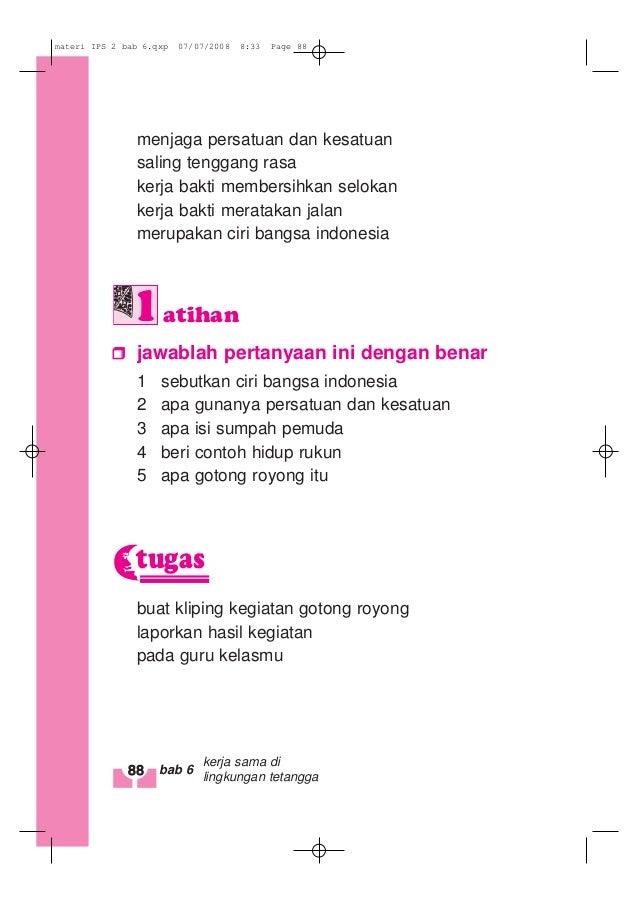 materi IPS 2 bab 6.qxp 07/07/2008 8:33 Page 88

menjaga persatuan dan kesatuan
saling tenggang rasa
kerja bakti membersihkan selokan
kerja bakti meratakan jalan
merupakan ciri bangsa indonesia

latihan

jawablah pertanyaan ini dengan benar

1 sebutkan ciri bangsa indonesia
2 apa gunanya persatuan dan kesatuan
3 apa isi sumpah pemuda
4 beri contoh hidup rukun
5 apa gotong royong itu

tugas

buat kliping kegiatan gotong royong
laporkan hasil kegiatan
pada guru kelasmu

88 bab 6 kerja sama di lingkungan tetangga